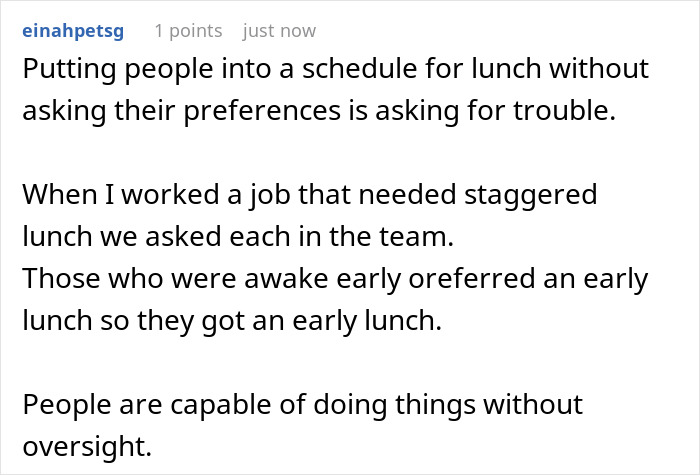 einahpetsg 1 points just now

Putting people into a schedule for lunch without asking their preferences is asking for trouble.

When I worked a job that needed staggered lunch we asked each in the team.
Those who were awake early oreferred an early lunch so they got an early lunch.

People are capable of doing things without oversight.